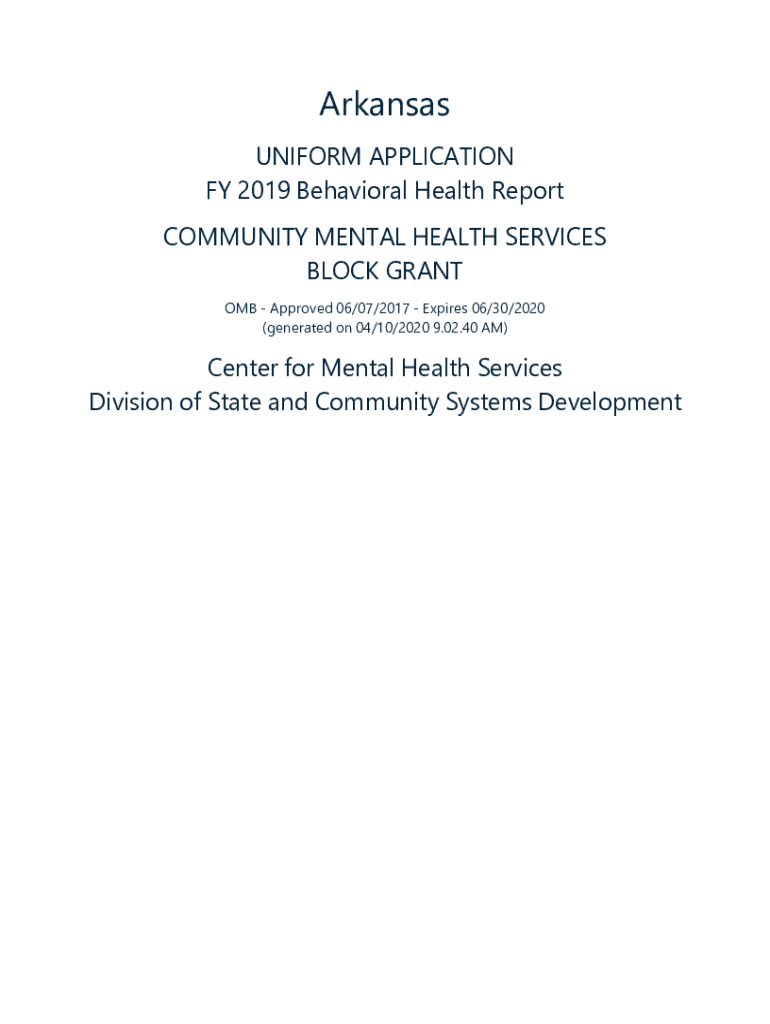 Arkansas

UNIFORM APPLICATION
FY 2019 Behavioral Health Report

COMMUNITY MENTAL HEALTH SERVICES
BLOCK GRANT

OMB - Approved 06/07/2017 - Expires 06/30/2020
(generated on 04/10/2020 9.02.40 AM)

Center for Mental Health Services
Division of State and Community Systems Development